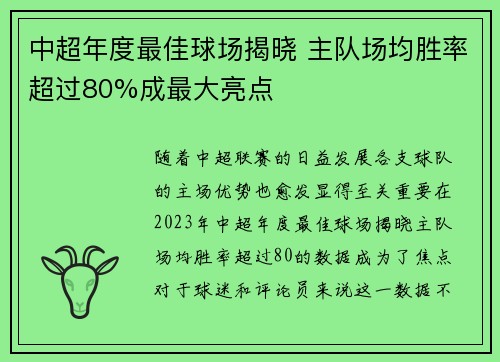 中超年度最佳球场揭晓 主队场均胜率超过80%成最大亮点

随着中超联赛的日益发展各支球队的主场优势也愈发显得至关重要在2023年中超年度最佳球场揭晓主队场均胜率超过80的数据成为了焦点对于球迷和评论员来说这一数据不